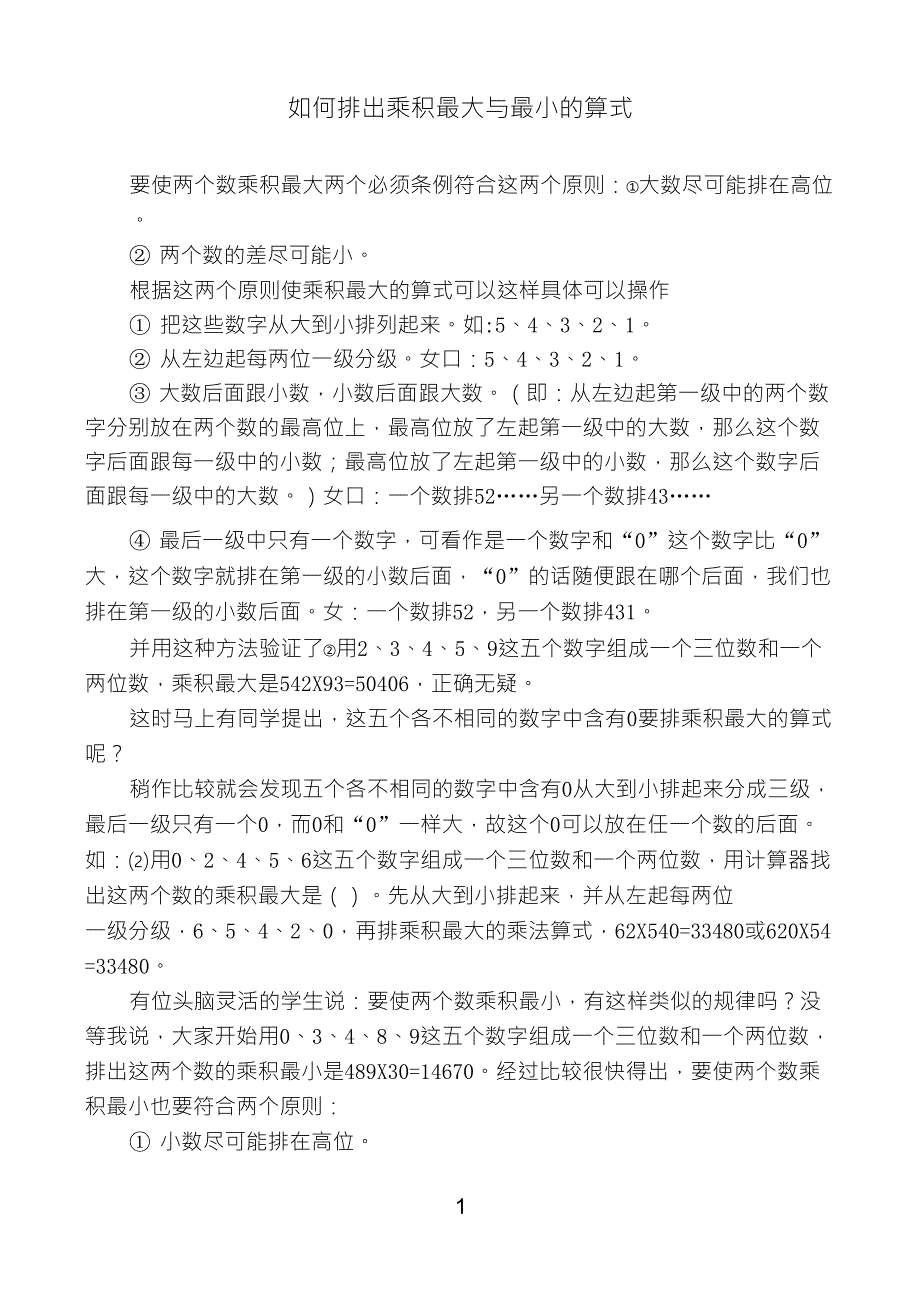 如何排出乘积最大与最小的算式

要使两个数乘积最大两个必须条例符合这两个原则：①大数尽可能排在高位。

② 两个数的差尽可能小。

根据这两个原则使乘积最大的算式可以这样具体可以操作

① 把这些数字从大到小排列起来。如:5、4、3、2、1。

② 从左边起每两位一级分级。女口：5、4、3、2、1。

③ 大数后面跟小数，小数后面跟大数。（即：从左边起第一级中的两个数字分别放在两个数的最高位上，最高位放了左起第一级中的大数，那么这个数字后面跟每一级中的小数；最高位放了左起第一级中的小数，那么这个数字后面跟每一级中的大数。）女口：一个数排52……另一个数排43……

④ 最后一级中只有一个数字，可看作是一个数字和“0”这个数字比“0”大，这个数字就排在第一级的小数后面，“0”的话随便跟在哪个后面，我们也排在第一级的小数后面。女：一个数排52，另一个数排431。

并用这种方法验证了②用2、3、4、5、9这五个数字组成一个三位数和一个两位数，乘积最大是542X93=50406，正确无疑。

这时马上有同学提出，这五个各不相同的数字中含有0要排乘积最大的算式呢？

稍作比较就会发现五个各不相同的数字中含有0从大到小排起来分成三级，最后一级只有一个0，而0和“0”一样大，故这个0可以放在任一个数的后面。如：⑵用0、2、4、5、6这五个数字组成一个三位数和一个两位数，用计算器找出这两个数的乘积最大是（ ）。先从大到小排起来，并从左起每两位一级分级，6、5、4、2、0，再排乘积最大的乘法算式，62X540=33480或620X54=33480。

有位头脑灵活的学生说：要使两个数乘积最小，有这样类似的规律吗？没等我说，大家开始用0、3、4、8、9这五个数字组成一个三位数和一个两位数，排出这两个数的乘积最小是489X30=14670。经过比较很快得出，要使两个数乘积最小也要符合两个原则：

① 小数尽可能排在高位。

1